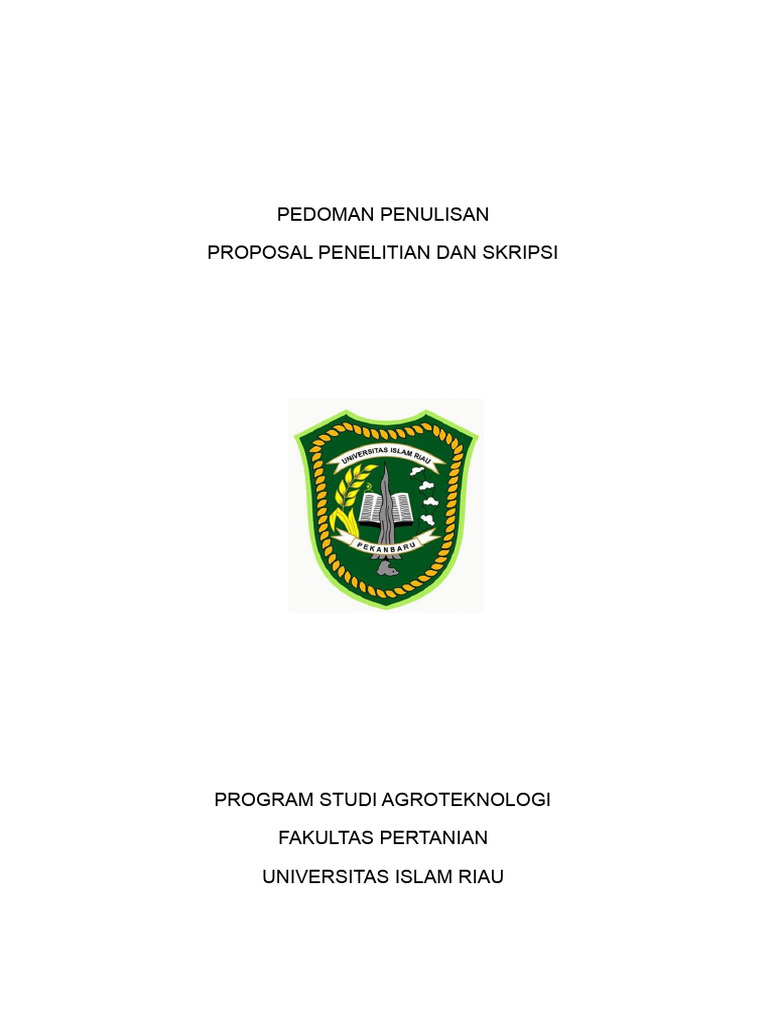 PEDOMAN PENULISAN

PROPOSAL PENELITIAN DAN SKRIPSI

UNIVERSITAS ISLAM RIAU

PEKANBARU

PROGRAM STUDI AGROTEKNOLOGI

FAKULTAS PERTANIAN

UNIVERSITAS ISLAM RIAU